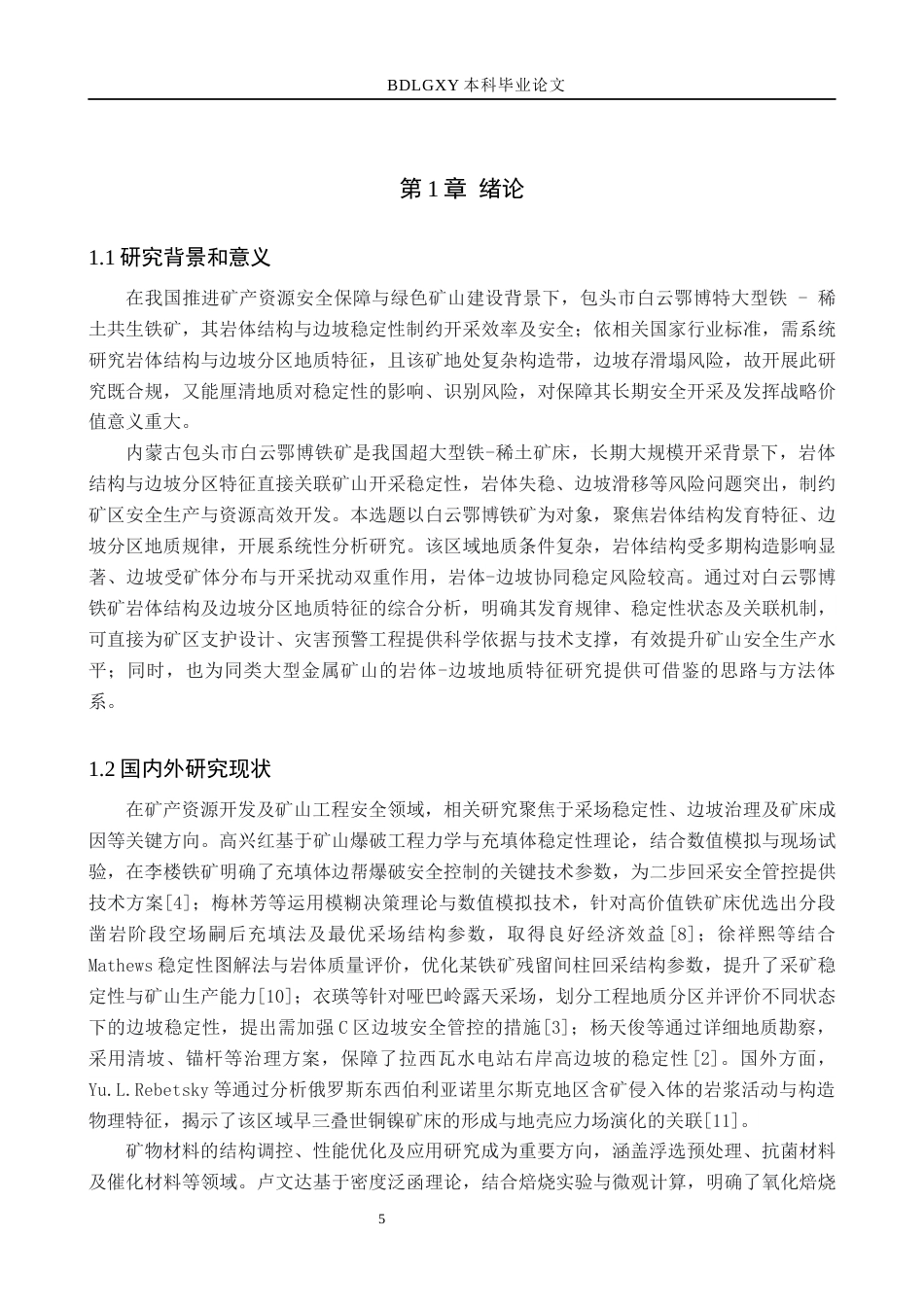 BDLGXY本科毕业论文

第1章 绪论

1.1研究背景和意义

在我国推进矿产资源安全保障与绿色矿山建设背景下，包头市白云鄂博特大型铁 - 稀土共生铁矿，其岩体结构与边坡稳定性制约开采效率及安全；依相关国家行业标准，需系统研究岩体结构与边坡分区地质特征，且该矿地处复杂构造带，边坡存滑塌风险，故开展此研究既合规，又能厘清地质对稳定性的影响、识别风险，对保障其长期安全开采及发挥战略价值意义重大。

内蒙古包头市白云鄂博铁矿是我国超大型铁-稀土矿床，长期大规模开采背景下，岩体结构与边坡分区特征直接关联矿山开采稳定性，岩体失稳、边坡滑移等风险问题突出，制约矿区安全生产与资源高效开发。本选题以白云鄂博铁矿为对象，聚焦岩体结构发育特征、边坡分区地质规律，开展系统性分析研究。该区域地质条件复杂，岩体结构受多期构造影响显著、边坡受矿体分布与开采扰动双重作用，岩体-边坡协同稳定风险较高。通过对白云鄂博铁矿岩体结构及边坡分区地质特征的综合分析，明确其发育规律、稳定性状态及关联机制，可直接为矿区支护设计、灾害预警工程提供科学依据与技术支撑，有效提升矿山安全生产水平；同时，也为同类大型金属矿山的岩体-边坡地质特征研究提供可借鉴的思路与方法体系。

1.2国内外研究现状

在矿产资源开发及矿山工程安全领域，相关研究聚焦于采场稳定性、边坡治理及矿床成因等关键方向。高兴红基于矿山爆破工程力学与充填体稳定性理论，结合数值模拟与现场试验，在李楼铁矿明确了充填体边帮爆破安全控制的关键技术参数，为二步回采安全管控提供技术方案[4]；梅林芳等运用模糊决策理论与数值模拟技术，针对高价值铁矿床优选出分段凿岩阶段空场嗣后充填法及最优采场结构参数，取得良好经济效益[8]；徐祥熙等结合Mathews稳定性图解法与岩体质量评价，优化某铁矿残留间柱回采结构参数，提升了采矿稳定性与矿山生产能力[10]；衣瑛等针对哑巴岭露天采场，划分工程地质分区并评价不同状态下的边坡稳定性，提出需加强C区边坡安全管控的措施[3]；杨天俊等通过详细地质勘察，采用清坡、锚杆等治理方案，保障了拉西瓦水电站右岸高边坡的稳定性[2]。国外方面，Yu.L.Rebetsky等通过分析俄罗斯东西伯利亚诺里尔斯克地区含矿侵入体的岩浆活动与构造物理特征，揭示了该区域早三叠世铜镍矿床的形成与地壳应力场演化的关联[11]。

矿物材料的结构调控、性能优化及应用研究成为重要方向，涵盖浮选预处理、抗菌材料及催化材料等领域。卢文达基于密度泛函理论，结合焙烧实验与微观计算，明确了氧化焙烧

5